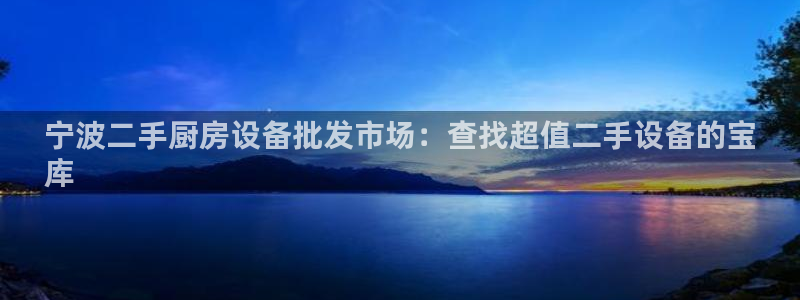 宁波二手厨房设备批发市场：查找超值二手设备的宝库